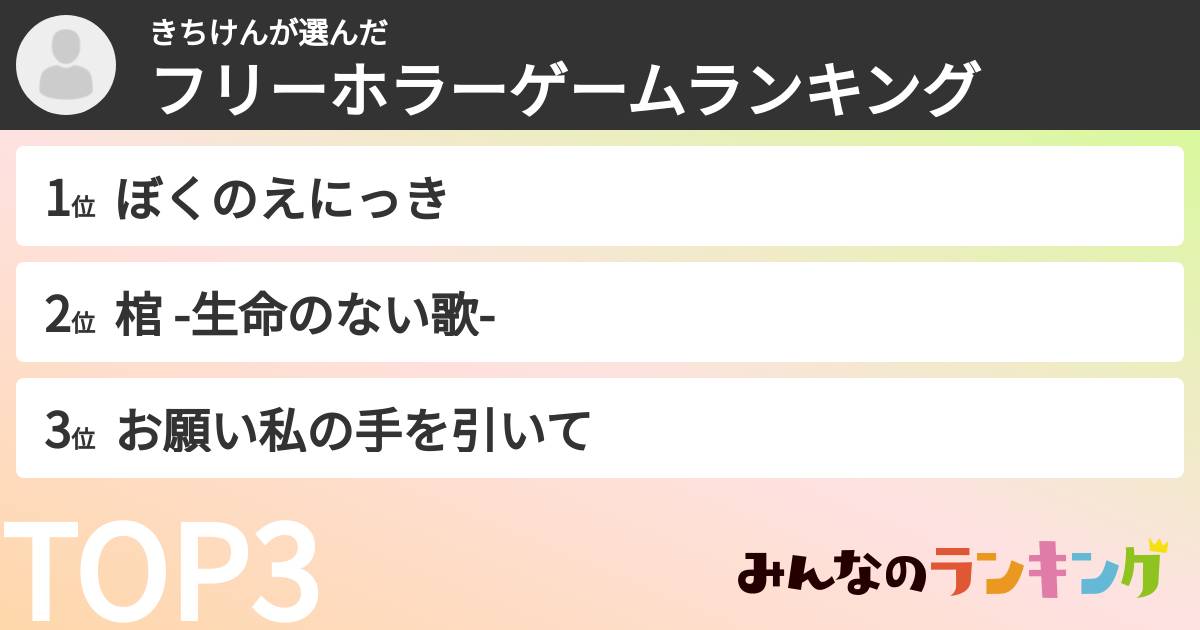 きちけんが選んだ
フリーホラーゲームランキング

1位 ぼくのえにっき

2位 棺 -生命のない歌-

3位 お願い私の手を引いて

TOP3

みんなのランキング